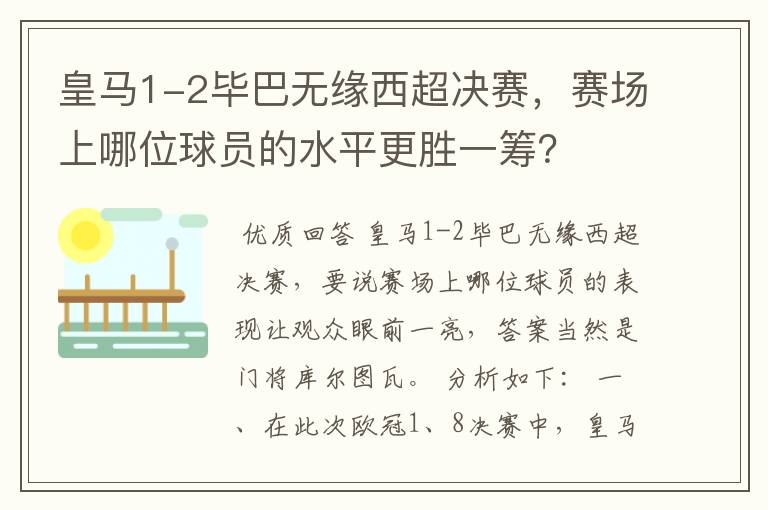 皇马1-2毕巴无缘西超决赛，赛场上哪位球员的水平更胜一筹?

优质回答 皇马1-2毕巴无缘西超决赛，要说赛场上哪位球员的表现让观众眼前一亮，答案当然是门将库尔图瓦。 分析如下： 一、在此次欧冠1、8决赛中，皇马